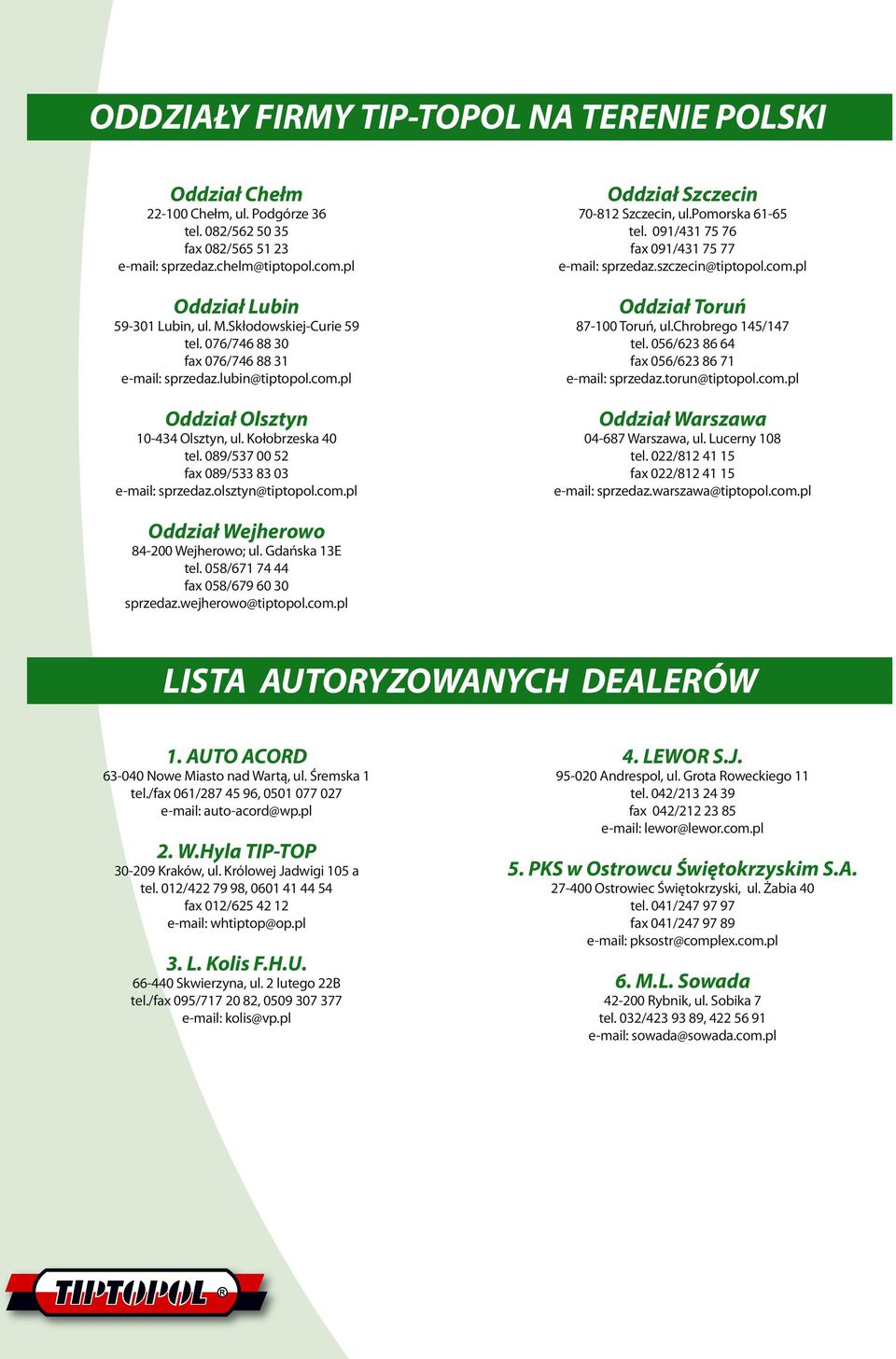 ODDZIAŁY FIRMY TIP-TOPOL NA TERENIE POLSKI

Oddział Chełm
22-100 Chełm, ul. Podgórze 36
tel. 082/562 50 35
fax 082/565 51 23
e-mail: sprzedaz.chelm@tiptopol.com.pl

Oddział Lubin
59-301 Lubin, ul. M.Skłodowskiej-Curie 59
tel. 076/746 88 30
fax 076/746 88 31
e-mail: sprzedaz.lubin@tiptopol.com.pl

Oddział Olsztyn
10-434 Olsztyn, ul. Kołobrzeska 40
tel. 089/537 00 52
fax 089/533 83 03
e-mail: sprzedaz.olsztyn@tiptopol.com.pl

Oddział Wejherowo
84-200 Wejherowo; ul. Gdańska 13E
tel. 058/671 74 44
fax 058/679 60 30
sprzedaz.wejherowo@tiptopol.com.pl

Oddział Szczecin
70-812 Szczecin, ul.Pomorska 61-65
tel. 091/431 75 76
fax 091/431 75 77
e-mail: sprzedaz.szczecin@tiptopol.com.pl

Oddział Toruń
87-100 Toruń, ul.Chrobrego 145/147
tel. 056/623 86 64
fax 056/623 86 71
e-mail: sprzedaz.torun@tiptopol.com.pl

Oddział Warszawa
04-687 Warszawa, ul. Lucerny 108
tel. 022/812 41 15
fax 022/812 41 15
e-mail: sprzedaz.warszawa@tiptopol.com.pl

LISTA AUTORYZOWANYCH DEALERÓW

1. AUTO ACORD
63-040 Nowe Miasto nad Wartą, ul. Śremska 1
tel./fax 061/287 45 96, 0501 077 027
e-mail: auto-acord@wp.pl

2. W.Hyla TIP-TOP
30-209 Kraków, ul. Królowej Jadwigi 105 a
tel. 012/422 79 98, 0601 41 44 54
fax 012/625 42 12
e-mail: whtiptop@op.pl

3. L. Kolis F.H.U.
66-440 Skwierzyna, ul. 2 lutego 22B
tel./fax 095/717 20 82, 0509 307 377
e-mail: kolis@vp.pl

4. LEWOR S.J.
95-020 Andrespol, ul. Grota Roweckiego 11
tel. 042/213 24 39
fax 042/212 23 85
e-mail: lewor@lewor.com.pl

5. PKS w Ostrowcu Świętokrzyskim S.A.
27-400 Ostrowiec Świętokrzyski, ul. Żabia 40
tel. 041/247 97 97
fax 041/247 97 89
e-mail: pksostr@complex.com.pl

6. M.L. Sowada
42-200 Rybnik, ul. Sobika 7
tel. 032/423 93 89, 422 56 91
e-mail: sowada@sowada.com.pl

TIPTOPOL ®